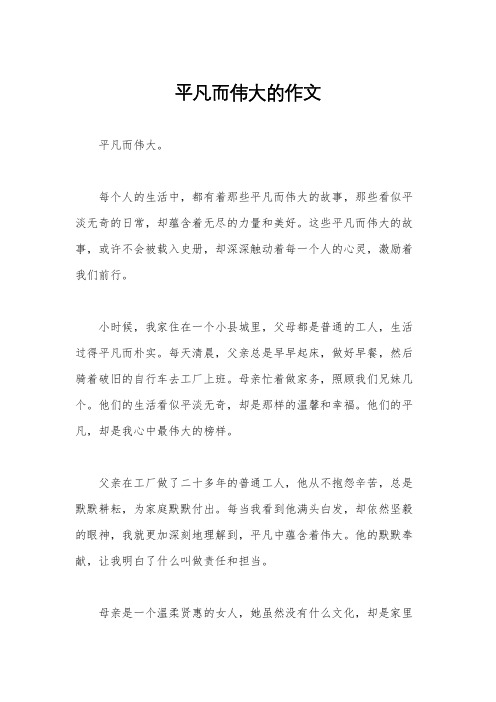 平凡而伟大的作文

平凡而伟大。

每个人的生活中，都有着那些平凡而伟大的故事，那些看似平淡无奇的日常，却蕴含着无尽的力量和美好。这些平凡而伟大的故事，或许不会被载入史册，却深深触动着每一个人的心灵，激励着我们前行。

小时候，我家住在一个小县城里，父母都是普通的工人，生活过得平凡而朴实。每天清晨，父亲总是早早起床，做好早餐，然后骑着破旧的自行车去工厂上班。母亲忙着做家务，照顾我们兄妹几个。他们的生活看似平淡无奇，却是那样的温馨和幸福。他们的平凡，却是我心中最伟大的榜样。

父亲在工厂做了二十多年的普通工人，他从不抱怨辛苦，总是默默耕耘，为家庭默默付出。每当我看到他满头白发，却依然坚毅的眼神，我就更加深刻地理解到，平凡中蕴含着伟大。他的默默奉献，让我明白了什么叫做责任和担当。

母亲是一个温柔贤惠的女人，她虽然没有什么文化，却是家里